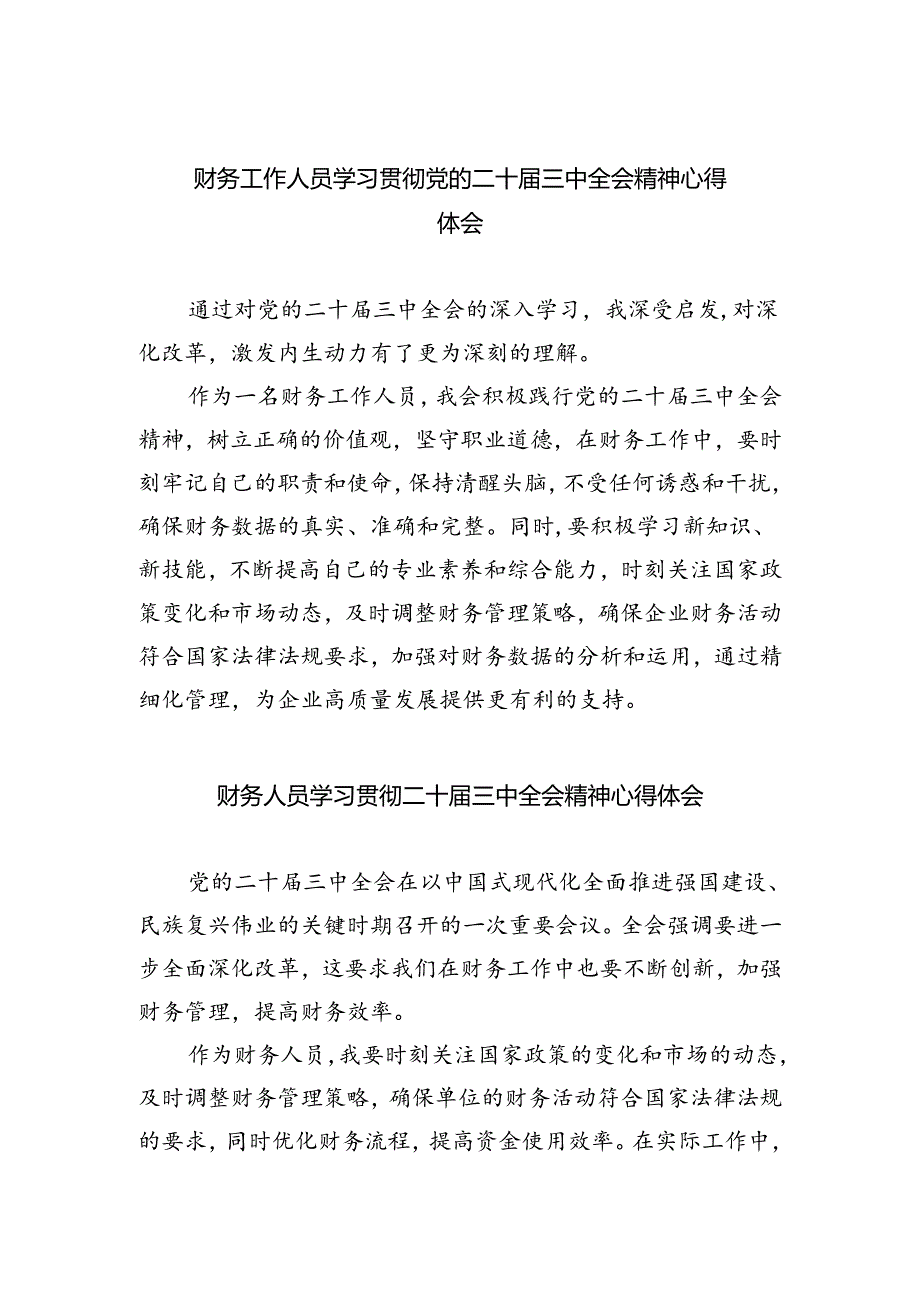 财务工作人员学习贯彻党的二十届三中全会精神心得体会

通过对党的二十届三中全会的深入学习，我深受启发，对深化改革，激发内生动力有了更为深刻的理解。

作为一名财务工作人员，我会积极践行党的二十届三中全会精神，树立正确的价值观，坚守职业道德，在财务工作中，要时刻牢记自己的职责和使命，保持清醒头脑，不受任何诱惑和干扰，确保财务数据的真实、准确和完整。同时，要积极学习新知识、新技能，不断提高自己的专业素养和综合能力，时刻关注国家政策变化和市场动态，及时调整财务管理策略，确保企业财务活动符合国家法律法规要求，加强对财务数据的分析和运用，通过精细化管理，为企业高质量发展提供更有利的支持。

财务人员学习贯彻二十届三中全会精神心得体会

党的二十届三中全会在以中国式现代化全面推进强国建设、民族复兴伟业的关键时期召开的一次重要会议。全会强调要进一步全面深化改革，这要求我们在财务工作中也要不断创新，加强财务管理，提高财务效率。

作为财务人员，我要时刻关注国家政策的变化和市场的动态，及时调整财务管理策略，确保单位的财务活动符合国家法律法规的要求，同时优化财务流程，提高资金使用效率。在实际工作中，